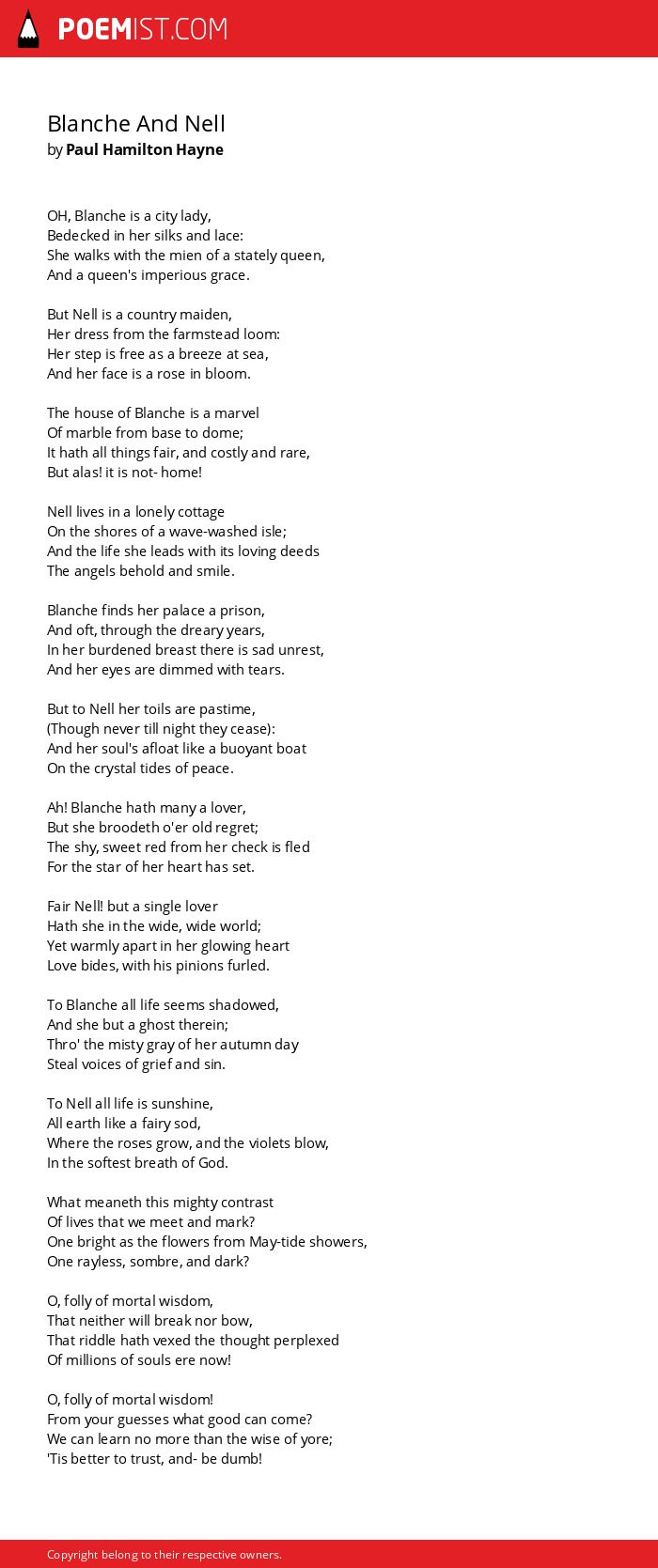 POEMIST.COM

Blanche And Nell
by Paul Hamilton Hayne

OH, Blanche is a city lady,
Bedecked in her silks and lace:
She walks with the mien of a stately queen,
And a queen's imperious grace.

But Nell is a country maiden,
Her dress from the farmstead loom:
Her step is free as a breeze at sea,
And her face is a rose in bloom.

The house of Blanche is a marvel
Of marble from base to dome;
It hath all things fair, and costly and rare,
But alas! it is not- home!

Nell lives in a lonely cottage
On the shores of a wave-washed isle;
And the life she leads with its loving deeds
The angels behold and smile.

Blanche finds her palace a prison,
And oft, through the dreary years,
In her burdened breast there is sad unrest,
And her eyes are dimmed with tears.

But to Nell her toils are pastime,
(Though never till night they cease):
And her soul's afloat like a buoyant boat
On the crystal tides of peace.

Ah! Blanche hath many a lover,
But she broodeth o'er old regret;
The shy, sweet red from her check is fled
For the star of her heart has set.

Fair Nell! but a single lover
Hath she in the wide, wide world;
Yet warmly apart in her glowing heart
Love bides, with his pinions furled.

To Blanche all life seems shadowed,
And she but a ghost therein;
Thro' the misty gray of her autumn day
Steal voices of grief and sin.

To Nell all life is sunshine,
All earth like a fairy sod,
Where the roses grow, and the violets blow,
In the softest breath of God.

What meaneth this mighty contrast
Of lives that we meet and mark?
One bright as the flowers from May-tide showers,
One rayless, sombre, and dark?

O, folly of mortal wisdom,
That neither will break nor bow,
That riddle hath vexed the thought perplexed
Of millions of souls ere now!

O, folly of mortal wisdom!
From your guesses what good can come?
We can learn no more than the wise of yore;
'Tis better to trust, and- be dumb!

Copyright belong to their respective owners.